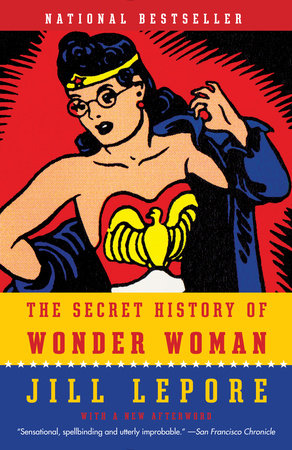 NATIONAL BESTSELLER

THE SECRET HISTORY OF WONDER WOMAN

JILL LEPORE

WITH A NEW AFTERWORD

"Sensational, spellbinding and utterly improbable." —San Francisco Chronicle